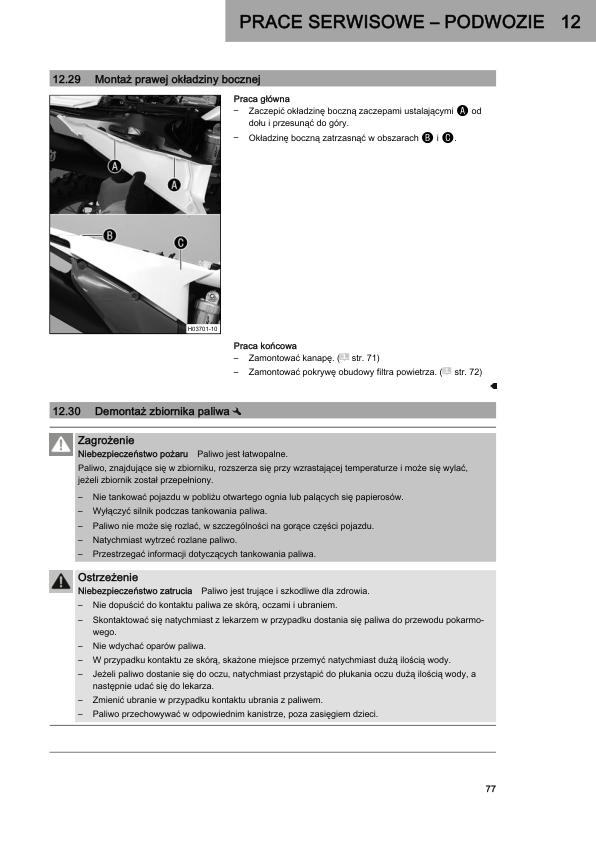 PRACE SERWISOWE – PODWOZIE 12

12.29 Montaż prawej okładziny bocznej

A
A
B
C
H03701-10

Praca główna
– Zaczepić okładzinę boczną zaczepami ustalającymi A od dołu i przesunąć do góry.
– Okładzinę boczną zatrzasnąć w obszarach B i C.

Praca końcowa
– Zamontować kanapę. ( str. 71)
– Zamontować pokrywę obudowy filtra powietrza. ( str. 72)

12.30 Demontaż zbiornika paliwa

Zagrożenie
Niebezpieczeństwo pożaru Paliwo jest łatwopalne.
Paliwo, znajdujące się w zbiorniku, rozszerza się przy wzrastającej temperaturze i może się wylać, jeżeli zbiornik został przepełniony.
– Nie tankować pojazdu w pobliżu otwartego ognia lub palących się papierosów.
– Wyłączyć silnik podczas tankowania paliwa.
– Paliwo nie może się rozlać, w szczególności na gorące części pojazdu.
– Natychmiast wytrzeć rozlane paliwo.
– Przestrzegać informacji dotyczących tankowania paliwa.

Ostrzeżenie
Niebezpieczeństwo zatrucia Paliwo jest trujące i szkodliwe dla zdrowia.
– Nie dopuścić do kontaktu paliwa ze skórą, oczami i ubraniem.
– Skontaktować się natychmiast z lekarzem w przypadku dostania się paliwa do przewodu pokarmowego.
– Nie wdychać oparów paliwa.
– W przypadku kontaktu ze skórą, skażone miejsce przemyć natychmiast dużą ilością wody.
– Jeżeli paliwo dostanie się do oczu, natychmiast przystąpić do płukania oczu dużą ilością wody, a następnie udać się do lekarza.
– Zmienić ubranie w przypadku kontaktu ubrania z paliwem.
– Paliwo przechowywać w odpowiednim kanistrze, poza zasięgiem dzieci.

77